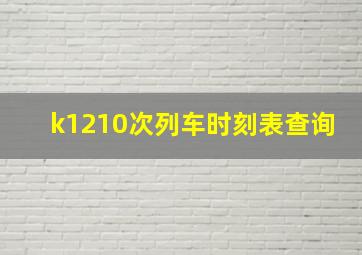 k1210次列车时刻表查询